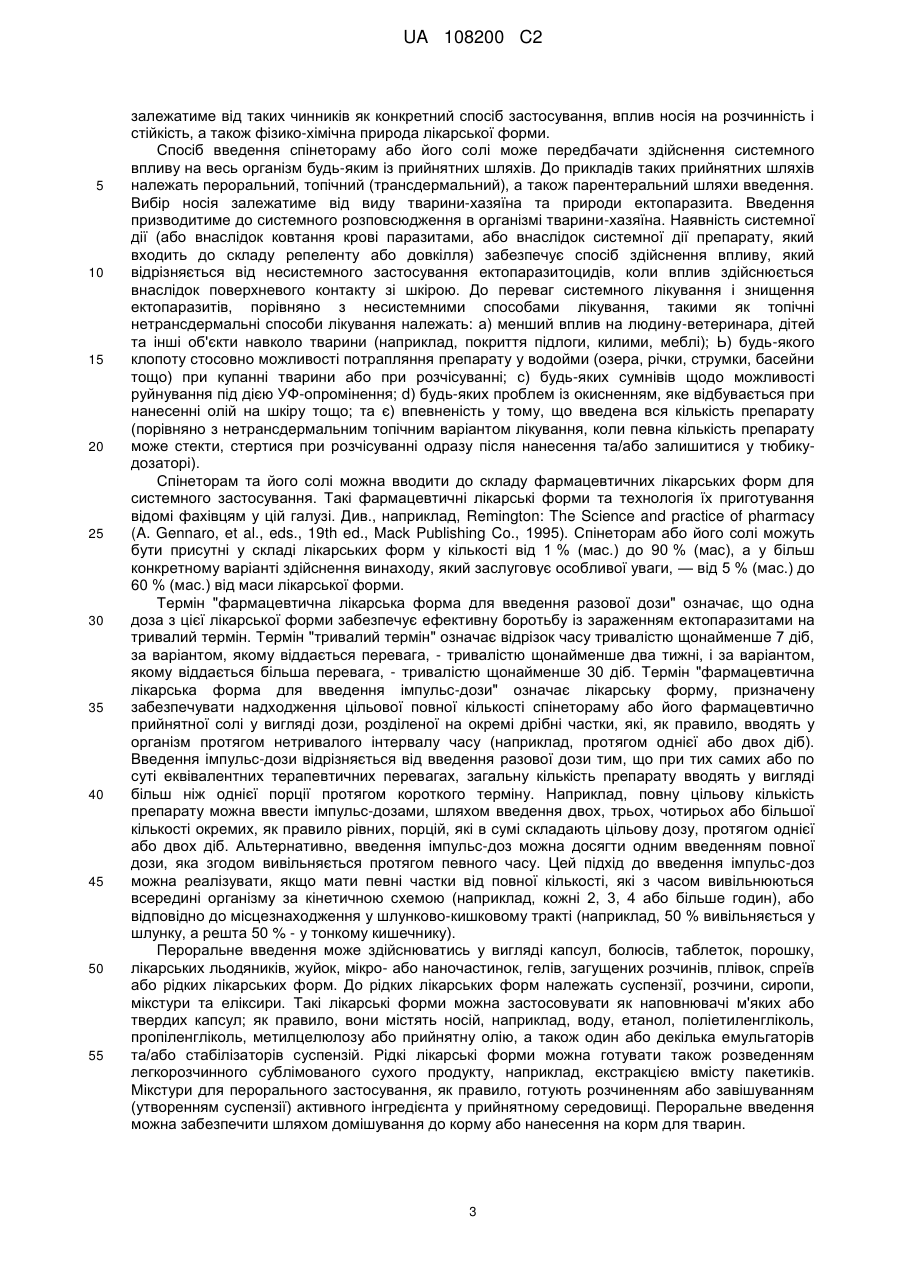 UA 108200 C2

залежатиме від таких чинників як конкретний спосіб застосування, вплив носія на розчинність і стійкість, а також фізико-хімічна природа лікарської форми.

Спосіб введення спінетораму або його солі може передбачати здійснення системного впливу на весь організм будь-яким із прийнятних шляхів. До прикладів таких прийнятних шляхів

5 належать пероральний, топічний (трансдермальний), а також парентеральний шляхи введення. Вибір носія залежатиме від виду тварини-хазяїна та природи ектопаразита. Введення призводитиме до системного розповсюдження в організмі тварини-хазяїна. Наявність системної дії (або внаслідок ковтання крові паразитами, або внаслідок системної дії препарату, який входить до складу репеленту або довкілля) забезпечує спосіб здійснення впливу, який

10 відрізняється від несистемного застосування ектопаразитоцидів, коли вплив здійснюється внаслідок поверхневого контакту зі шкірою. До переваг системного лікування і знищення ектопаразитів, порівняно з несистемними способами лікування, такими як топічні нетрансдермальні способи лікування належать: а) менший вплив на людину-ветеринара, дітей та інші об'єкти навколо тварини (наприклад, покриття підлоги, килими, меблі); Ь) будь-якого

15 клопоту стосовно можливості потрапляння препарату у водойми (озера, річки, струмки, басейни тощо) при купанні тварини або при розчісуванні; с) будь-яких сумнівів щодо можливості руйнування під дією УФ-опромінення; d) будь-яких проблем із окисненням, яке відбувається при нанесенні олій на шкіру тощо; та є) впевненість у тому, що введена вся кількість препарату (порівняно з нетрансдермальним топічним варіантом лікування, коли певна кількість препарату

20 може стекти, стертися при розчісуванні одразу після нанесення та/або залишитися у тюбику-дозаторі).

Спінеторам та його солі можна вводити до складу фармацевтичних лікарських форм для системного застосування. Такі фармацевтичні лікарські форми та технологія їх приготування відомі фахівцям у цій галузі. Див., наприклад, Remington: The Science and practice of pharmacy

25 (A. Gennaro, et al., eds., 19th ed., Mack Publishing Co., 1995). Спінеторам або його солі можуть бути присутні у складі лікарських форм у кількості від 1 % (мас.) до 90 % (мас), а у більш конкретному варіанті здійснення винаходу, який заслуговує особливої уваги, — від 5 % (мас.) до 60 % (мас.) від маси лікарської форми.

Термін "фармацевтична лікарська форма для введення разової дози" означає, що одна

30 доза з цієї лікарської форми забезпечує ефективну боротьбу із зараженням ектопаразитами на тривалий термін. Термін "тривалий термін" означає відрізок часу тривалістю щонайменше 7 діб, за варіантом, якому віддається перевага, - тривалістю щонайменше два тижні, і за варіантом, якому віддається більша перевага, - тривалістю щонайменше 30 діб. Термін "фармацевтична лікарська форма для введення імпульс-дози" означає лікарську форму, призначену

35 забезпечувати надходження цільової повної кількості спінетораму або його фармацевтично прийнятної солі у вигляді дози, розділеної на окремі дрібні частки, які, як правило, вводять у організм протягом нетривалого інтервалу часу (наприклад, протягом однієї або двох діб). Введення імпульс-дози відрізняється від введення разової дози тим, що при тих самих або по суті еквівалентних терапевтичних перевагах, загальну кількість препарату вводять у вигляді

40 більш ніж однієї порції протягом короткого терміну. Наприклад, повну цільову кількість препарату можна ввести імпульс-дозами, шляхом введення двох, трьох, чотирьох або більшої кількості окремих, як правило рівних, порцій, які в сумі складають цільову дозу, протягом однієї або двох діб. Альтернативно, введення імпульс-доз можна досягти одним введенням повної дози, яка згодом вивільняється протягом певного часу. Цей підхід до введення імпульс-доз

45 можна реалізувати, якщо мати певні частки від повної кількості, які з часом вивільнюються всередині організму за кінетичною схемою (наприклад, кожні 2, 3, 4 або більше годин), або відповідно до місцезнаходження у шлунково-кишковому тракті (наприклад, 50 % вивільняється у шлунку, а решта 50 % - у тонкому кишечнику).

Пероральне введення може здійснюватись у вигляді капсул, болюсів, таблеток, порошку,

50 лікарських льодяників, жуйок, мікро- або наночастинок, гелів, загущених розчинів, плівок, спреїв або рідких лікарських форм. До рідких лікарських форм належать суспензії, розчини, сиропи, мікстури та еліксири. Такі лікарські форми можна застосовувати як наповнювачі м'яких або твердих капсул; як правило, вони містять носій, наприклад, воду, етанол, поліетиленгліколь, пропіленгліколь, метилцелюлозу або прийнятну олію, а також один або декілька емульгаторів

55 та/або стабілізаторів суспензій. Рідкі лікарські форми можна готувати також розведенням легкорозчинного сублімованого сухого продукту, наприклад, екстракцією вмісту пакетиків. Мікстури для перорального застосування, як правило, готують розчиненням або завішуванням (утворенням суспензії) активного інгредієнта у прийнятному середовищі. Пероральне введення можна забезпечити шляхом домішування до корму або нанесення на корм для тварин.

3